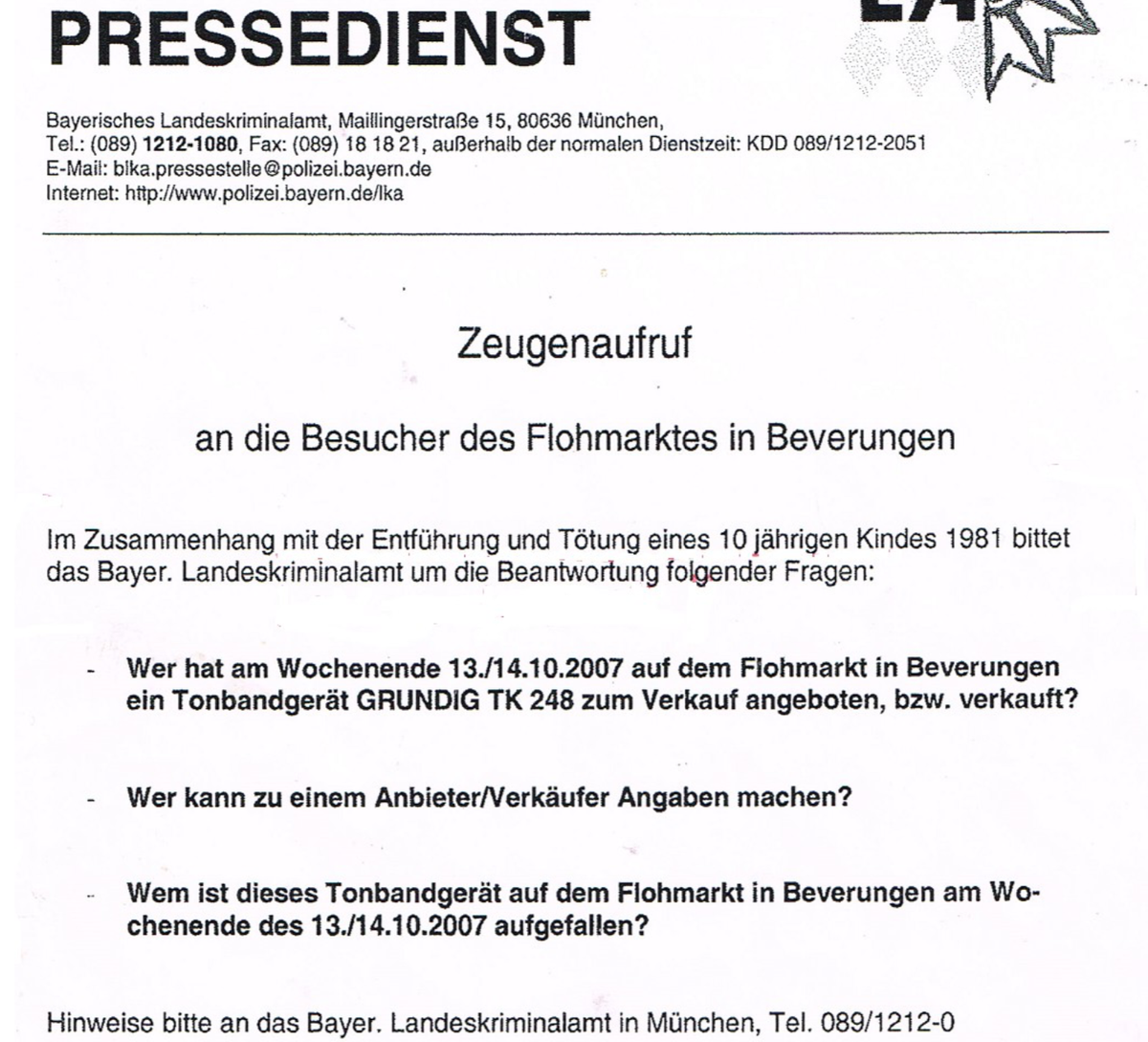 PRESSEDIENST

Bayerisches Landeskriminalamt, Maillingerstraße 15, 80636 München,
Tel.: (089) 1212-1080, Fax: (089) 18 18 21, außerhalb der normalen Dienstzeit: KDD 089/1212-2051
E-Mail: blka.pressestelle@polizei.bayern.de
Internet: http://www.polizei.bayern.de/lka

Zeugenaufruf

an die Besucher des Flohmarktes in Beverungen

Im Zusammenhang mit der Entführung und Tötung eines 10 jährigen Kindes 1981 bittet das Bayer. Landeskriminalamt um die Beantwortung folgender Fragen:

- Wer hat am Wochenende 13./14.10.2007 auf dem Flohmarkt in Beverungen ein Tonbandgerät GRUNDIG TK 248 zum Verkauf angeboten, bzw. verkauft?

- Wer kann zu einem Anbieter/Verkäufer Angaben machen?

- Wem ist dieses Tonbandgerät auf dem Flohmarkt in Beverungen am Wochenende des 13./14.10.2007 aufgefallen?

Hinweise bitte an das Bayer. Landeskriminalamt in München, Tel. 089/1212-0